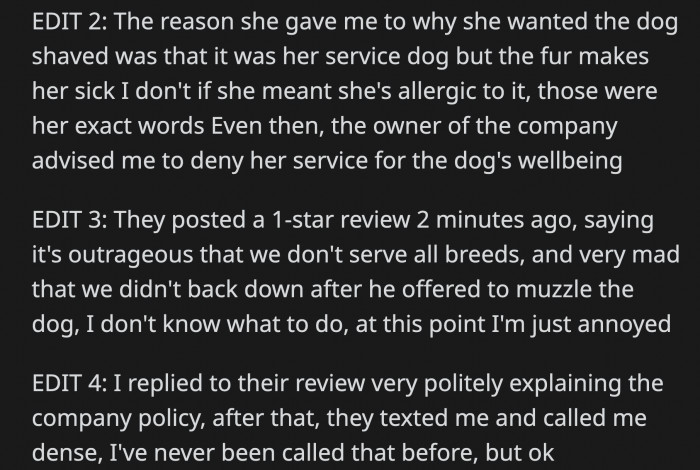 EDIT 2: The reason she gave me to why she wanted the dog shaved was that it was her service dog but the fur makes her sick I don't if she meant she's allergic to it, those were her exact words Even then, the owner of the company advised me to deny her service for the dog's wellbeing

EDIT 3: They posted a 1-star review 2 minutes ago, saying it's outrageous that we don't serve all breeds, and very mad that we didn't back down after he offered to muzzle the dog, I don't know what to do, at this point I'm just annoyed

EDIT 4: I replied to their review very politely explaining the company policy, after that, they texted me and called me dense, I've never been called that before, but ok